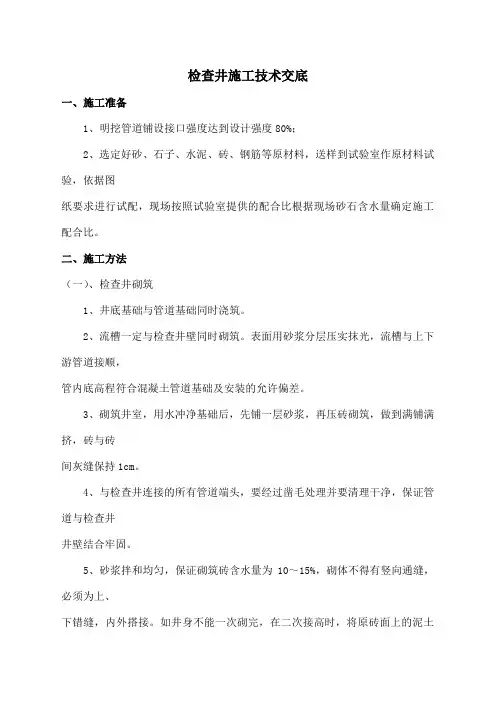 检查井施工技术交底

一、施工准备

1、明挖管道铺设接口强度达到设计强度 80%；

2、选定好砂、石子、水泥、砖、钢筋等原材料，送样到试验室作原材料试验，依据图

纸要求进行试配，现场按照试验室提供的配合比根据现场砂石含水量确定施工配合比。

二、施工方法

（一）、检查井砌筑

1、井底基础与管道基础同时浇筑。

2、流槽一定与检查井壁同时砌筑。表面用砂浆分层压实抹光，流槽与上下游管道接顺，

管内底高程符合混凝土管道基础及安装的允许偏差。

3、砌筑井室，用水冲净基础后，先铺一层砂浆，再压砖砌筑，做到满铺满挤，砖与砖

间灰缝保持 1cm。

4、与检查井连接的所有管道端头，要经过凿毛处理并要清理干净，保证管道与检查井

井壁结合牢固。

5、砂浆拌和均匀，保证砌筑砖含水量为 10~15%，砌体不得有竖向通缝，必须为上、

下错缝，内外搭接。如井身不能一次砌完，在二次接高时，将原砖面上的泥土